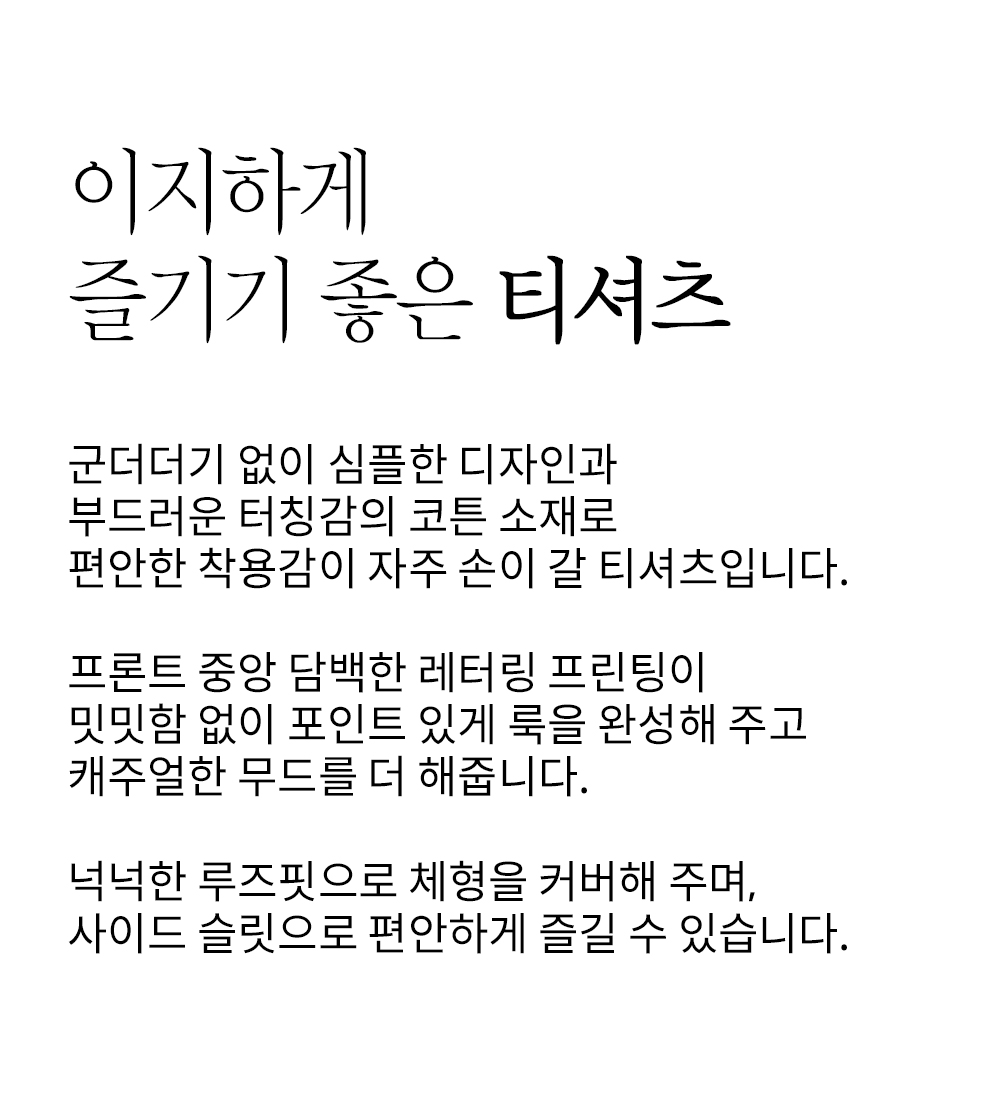 이지하게
즐기기 좋은 티셔츠

군더더기 없이 심플한 디자인과 부드러운 터칭감의 코튼 소재로 편안한 착용감이 자주 손이 갈 티셔츠입니다.

프론트 중앙 담백한 레터링 프린팅이 밋밋함 없이 포인트 있게 룩을 완성해 주고 캐주얼한 무드를 더 해줍니다.

넉넉한 루즈핏으로 체형을 커버해 주며, 사이드 슬릿으로 편안하게 즐길 수 있습니다.